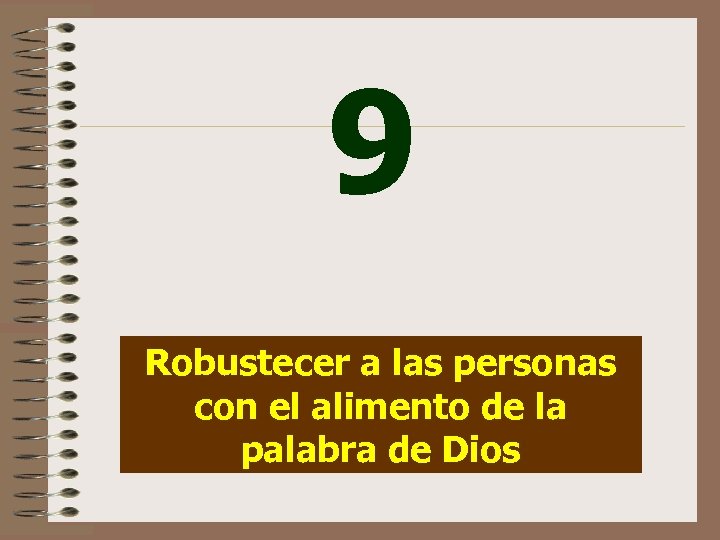 9

Robustecer a las personas con el alimento de la palabra de Dios